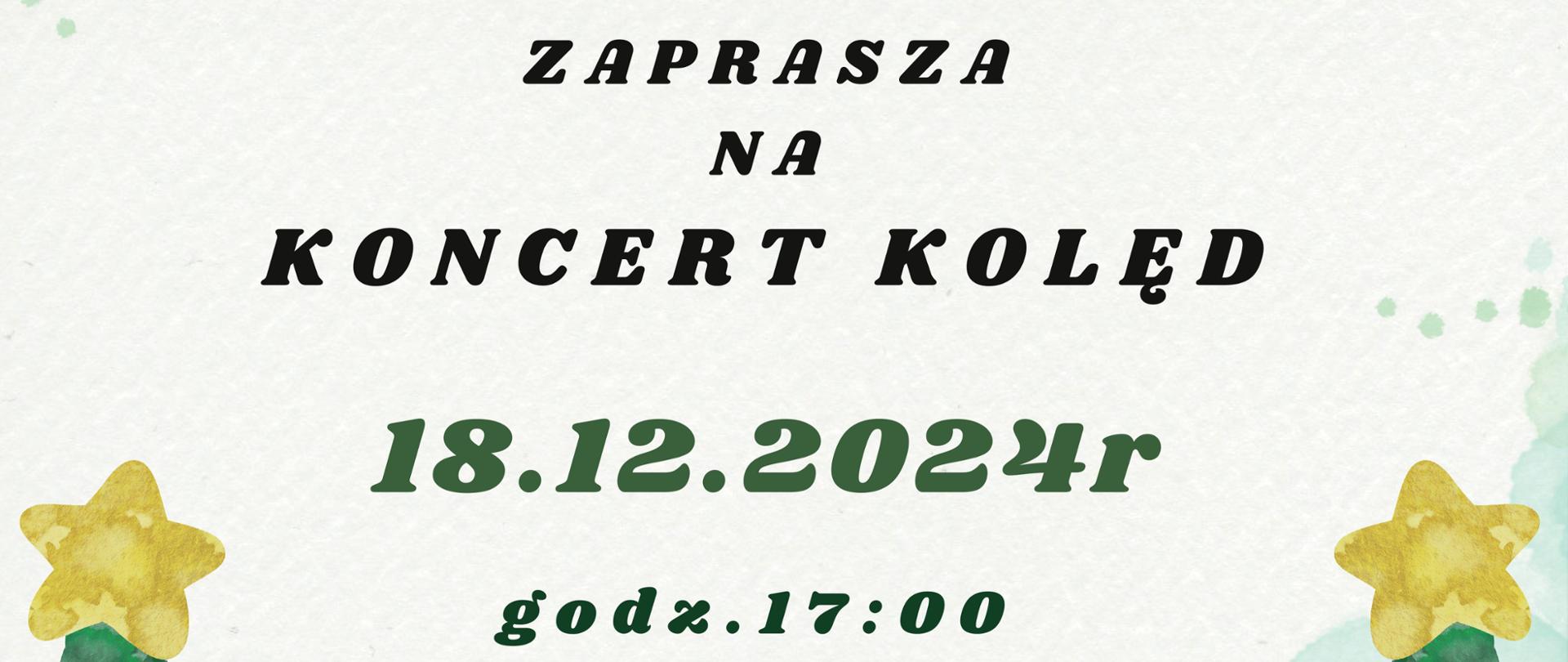 ZAPRASZA
NA
KONCERT KOLĘD

18.12.2024r

godz.17:00